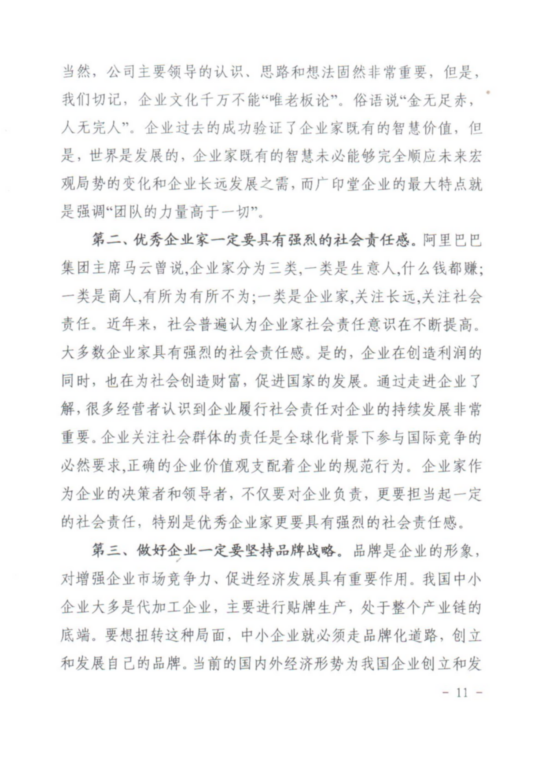 当然，公司主要领导的认识、思路和想法固然非常重要，但是，我们切记，企业文化千万不能“唯老板论”。俗语说“金无足赤，人无完人”。企业过去的成功验证了企业家既有的智慧价值，但是，世界是发展的，企业家既有的智慧未必能够完全顺应未来宏观局势的变化和企业长远发展之需，而广印堂企业的最大特点就是强调“团队的力量高于一切”。

第二、优秀企业家一定要具有强烈的社会责任感。阿里巴巴集团主席马云曾说,企业家分为三类,一类是生意人,什么钱都赚;一类是商人,有所为有所不为;一类是企业家,关注长远,关注社会责任。近年来，社会普遍认为企业家社会责任意识在不断提高。大多数企业家具有强烈的社会责任感。是的，企业在创造利润的同时，也在为社会创造财富，促进国家的发展。通过走进企业了解，很多经营者认识到企业履行社会责任对企业的持续发展非常重要。企业关注社会群体的责任是全球化背景下参与国际竞争的必然要求,正确的企业价值观支配着企业的规范行为。企业家作为企业的决策者和领导者，不仅要对企业负责，更要担当起一定的社会责任，特别是优秀企业家更要具有强烈的社会责任感。

第三、做好企业一定要坚持品牌战略。品牌是企业的形象，对增强企业市场竞争力、促进经济发展具有重要作用。我国中小企业大多是代加工企业，主要进行贴牌生产，处于整个产业链的底端。要想扭转这种局面，中小企业就必须走品牌化道路，创立和发展自己的品牌。当前的国内外经济形势为我国企业创立和发

－ 11 －